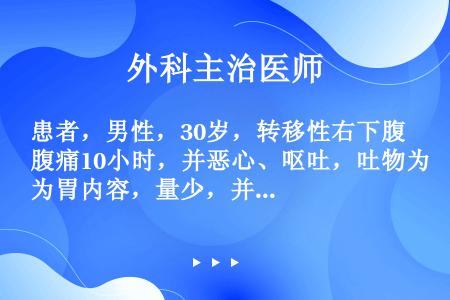 外科主治医师

患者，男性，30岁，转移性右下腹腹痛10小时，并恶心、呕吐，吐物为为胃内容，量少，并...

▶ ▶ ▶